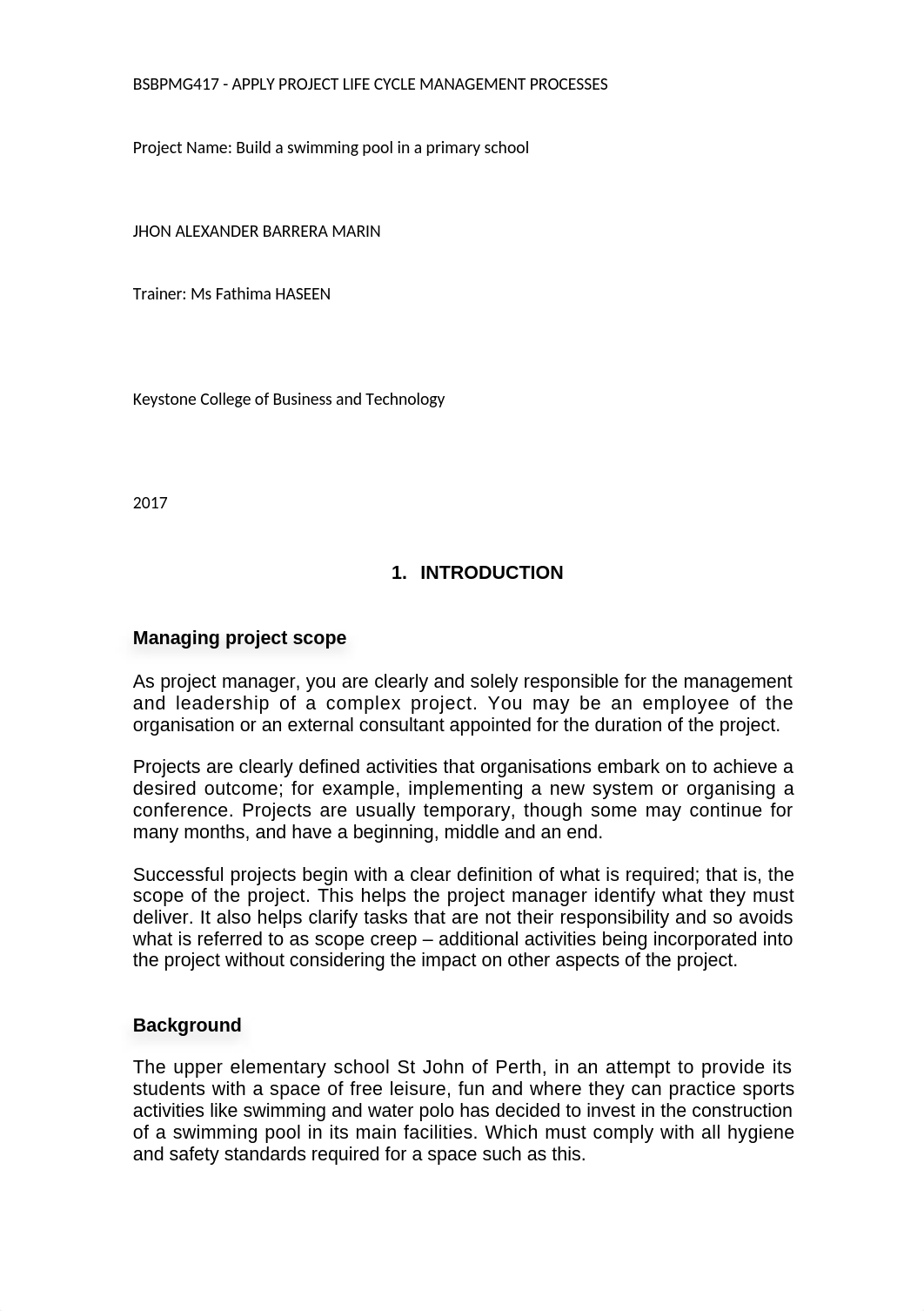 BSBPMG417 - APPLY PROJECT LIFE CYCLE MANAGEMENT PROCESSES

Project Name: Build a swimming pool in a primary school

JHON ALEXANDER BARRERA MARIN

Trainer: Ms Fathima HASEEN

Keystone College of Business and Technology

2017

1. INTRODUCTION

Managing project scope

As project manager, you are clearly and solely responsible for the management and leadership of a complex project. You may be an employee of the organisation or an external consultant appointed for the duration of the project.

Projects are clearly defined activities that organisations embark on to achieve a desired outcome; for example, implementing a new system or organising a conference. Projects are usually temporary, though some may continue for many months, and have a beginning, middle and an end.

Successful projects begin with a clear definition of what is required; that is, the scope of the project. This helps the project manager identify what they must deliver. It also helps clarify tasks that are not their responsibility and so avoids what is referred to as scope creep – additional activities being incorporated into the project without considering the impact on other aspects of the project.

Background

The upper elementary school St John of Perth, in an attempt to provide its students with a space of free leisure, fun and where they can practice sports activities like swimming and water polo has decided to invest in the construction of a swimming pool in its main facilities. Which must comply with all hygiene and safety standards required for a space such as this.